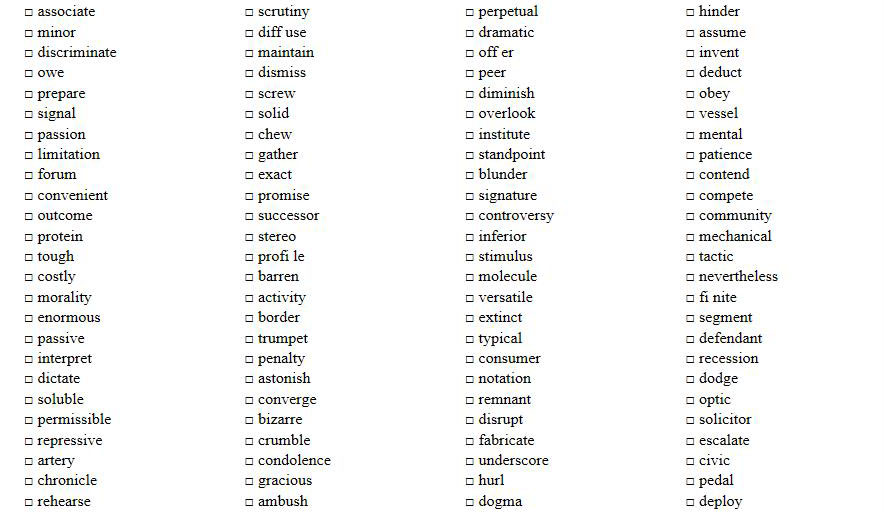 □ associate
□ minor
□ discriminate
□ owe
□ prepare
□ signal
□ passion
□ limitation
□ forum
□ convenient
□ outcome
□ protein
□ tough
□ costly
□ morality
□ enormous
□ passive
□ interpret
□ dictate
□ soluble
□ permissible
□ repressive
□ artery
□ chronicle
□ rehearse

□ scrutiny
□ diff use
□ maintain
□ dismiss
□ screw
□ solid
□ chew
□ gather
□ exact
□ promise
□ successor
□ stereo
□ profi le
□ barren
□ activity
□ border
□ trumpet
□ penalty
□ astonish
□ converge
□ bizarre
□ crumble
□ condolence
□ gracious
□ ambush

□ perpetual
□ dramatic
□ off er
□ peer
□ diminish
□ overlook
□ institute
□ standpoint
□ blunder
□ signature
□ controversy
□ inferior
□ stimulus
□ molecule
□ versatile
□ extinct
□ typical
□ consumer
□ notation
□ remnant
□ disrupt
□ fabricate
□ underscore
□ hurl
□ dogma

□ hinder
□ assume
□ invent
□ deduct
□ obey
□ vessel
□ mental
□ patience
□ contend
□ compete
□ community
□ mechanical
□ tactic
□ nevertheless
□ fi nite
□ segment
□ defendant
□ recession
□ dodge
□ optic
□ solicitor
□ escalate
□ civic
□ pedal
□ deploy